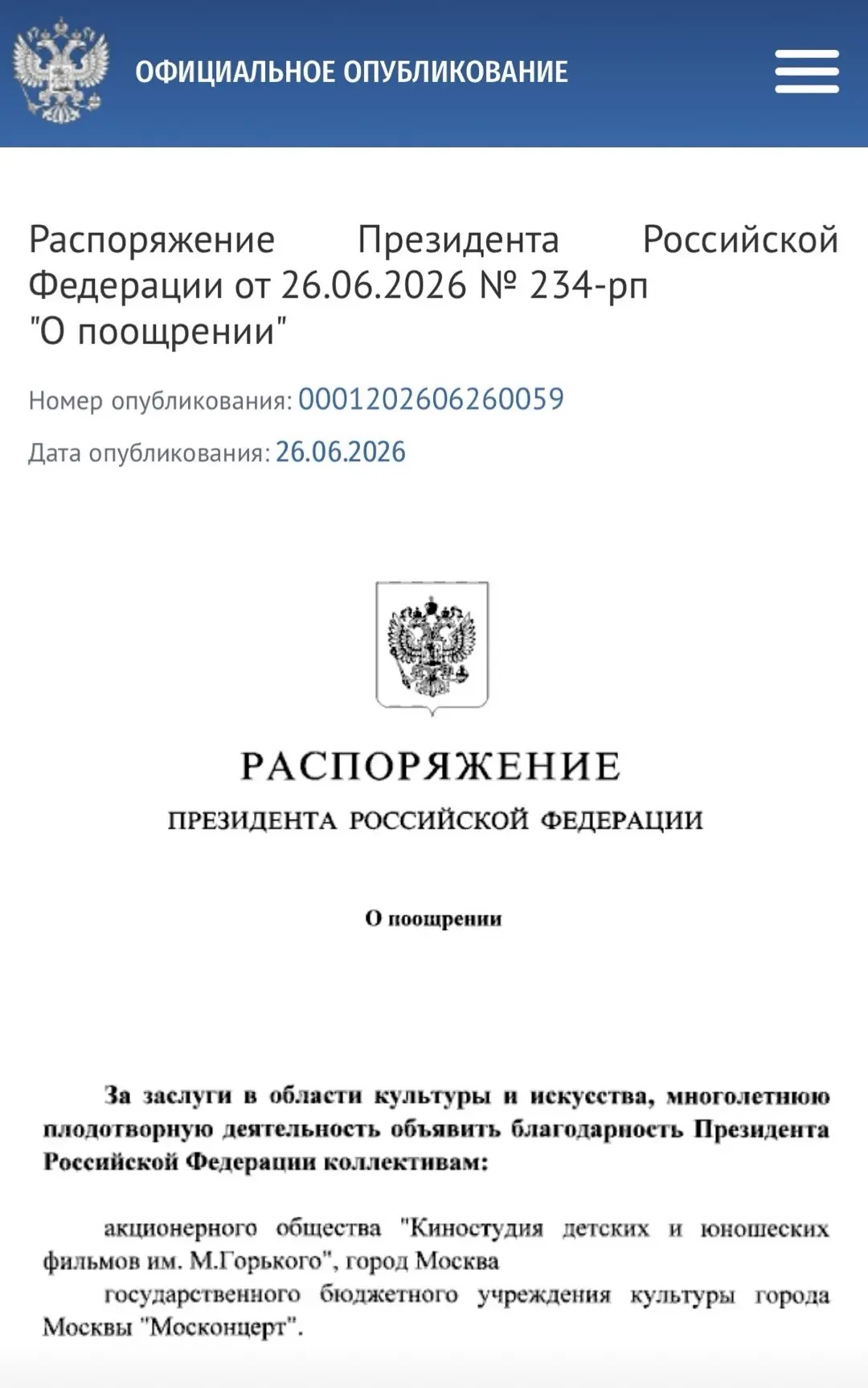 ОФИЦИАЛЬНОЕ ОПУБЛИКОВАНИЕ

Распоряжение Президента Российской Федерации от 26.06.2026 № 234-рп "О поощрении"

Номер опубликования: 0001202606260059

Дата опубликования: 26.06.2026

РАСПОРЯЖЕНИЕ

ПРЕЗИДЕНТА РОССИЙСКОЙ ФЕДЕРАЦИИ

О поощрении

За заслуги в области культуры и искусства, многолетнюю плодотворную деятельность объявить благодарность Президента Российской Федерации коллективам:

акционерного общества "Киностудия детских и юношеских фильмов им. М.Горького", город Москва

государственного бюджетного учреждения культуры города Москвы "Москонцерт".